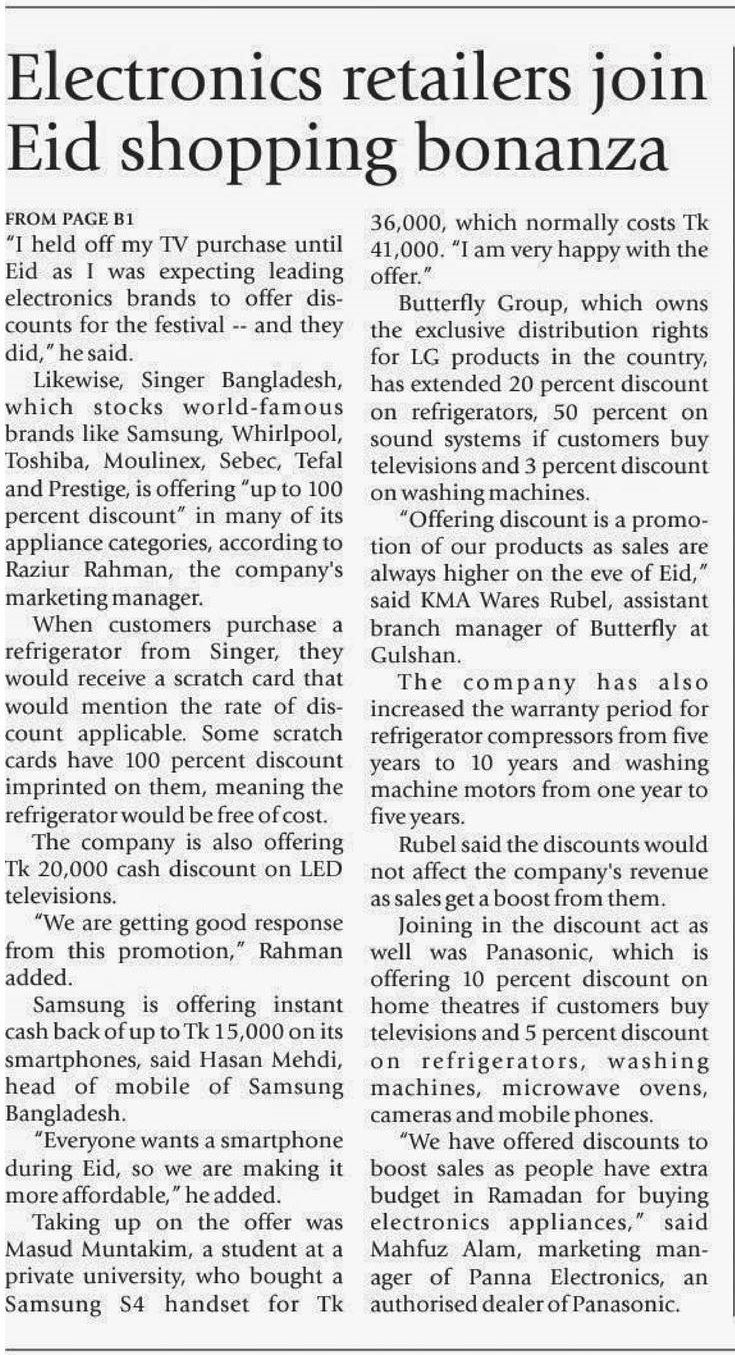 Electronics retailers join Eid shopping bonanza

FROM PAGE B1
"I held off my TV purchase until Eid as I was expecting leading electronics brands to offer discounts for the festival -- and they did," he said.

Likewise, Singer Bangladesh, which stocks world-famous brands like Samsung, Whirlpool, Toshiba, Moulinex, Sebec, Tefal and Prestige, is offering "up to 100 percent discount" in many of its appliance categories, according to Raziur Rahman, the company's marketing manager.

When customers purchase a refrigerator from Singer, they would receive a scratch card that would mention the rate of discount applicable. Some scratch cards have 100 percent discount imprinted on them, meaning the refrigerator would be free of cost.

The company is also offering Tk 20,000 cash discount on LED televisions.

"We are getting good response from this promotion," Rahman added.

Samsung is offering instant cash back of up to Tk 15,000 on its smartphones, said Hasan Mehdi, head of mobile of Samsung Bangladesh.

"Everyone wants a smartphone during Eid, so we are making it more affordable," he added.

Taking up on the offer was Masud Muntakim, a student at a private university, who bought a Samsung S4 handset for Tk 36,000, which normally costs Tk 41,000. "I am very happy with the offer."

Butterfly Group, which owns the exclusive distribution rights for LG products in the country, has extended 20 percent discount on refrigerators, 50 percent on sound systems if customers buy televisions and 3 percent discount on washing machines.

"Offering discount is a promotion of our products as sales are always higher on the eve of Eid," said KMA Wares Rubel, assistant branch manager of Butterfly at Gulshan.

The company has also increased the warranty period for refrigerator compressors from five years to 10 years and washing machine motors from one year to five years.

Rubel said the discounts would not affect the company's revenue as sales get a boost from them.

Joining in the discount act as well was Panasonic, which is offering 10 percent discount on home theatres if customers buy televisions and 5 percent discount on refrigerators, washing machines, microwave ovens, cameras and mobile phones.

"We have offered discounts to boost sales as people have extra budget in Ramadan for buying electronics appliances," said Mahfuz Alam, marketing manager of Panna Electronics, an authorised dealer of Panasonic.